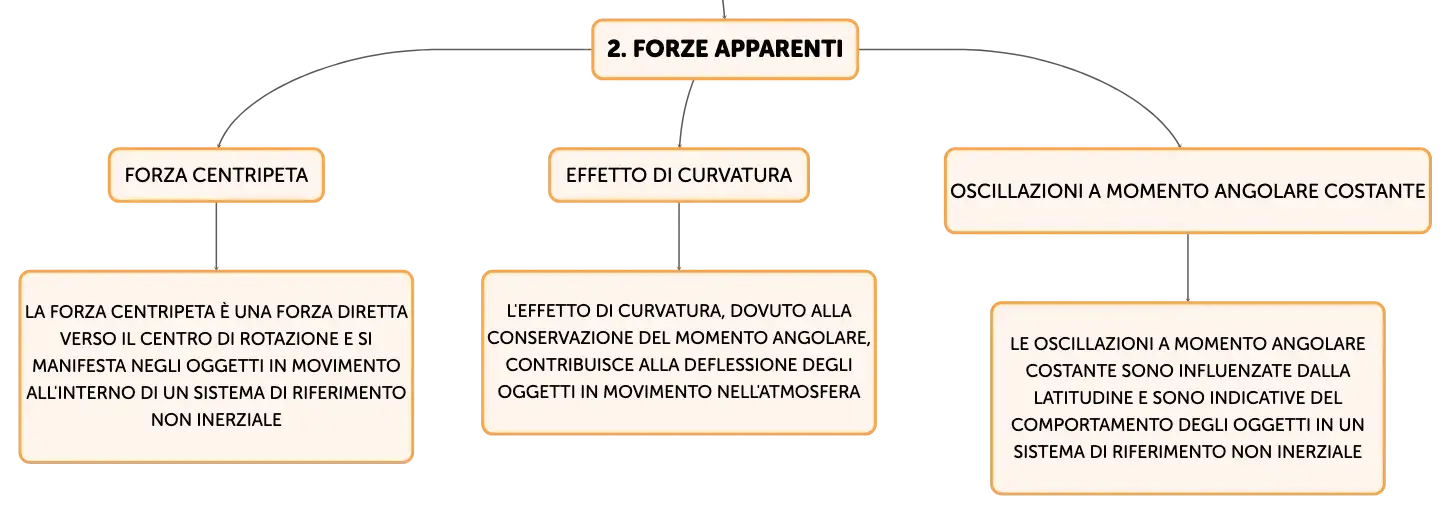 2. FORZE APPARENTI

FORZA CENTRIPETA

LA FORZA CENTRIPETA È UNA FORZA DIRETTA VERSO IL CENTRO DI ROTAZIONE E SI MANIFESTA NEGLI OGGETTI IN MOVIMENTO ALL'INTERNO DI UN SISTEMA DI RIFERIMENTO NON INERZIALE

EFFETTO DI CURVATURA

L'EFFETTO DI CURVATURA, DOVUTO ALLA CONSERVAZIONE DEL MOMENTO ANGOLARE, CONTRIBUISCE ALLA DEFLESSIONE DEGLI OGGETTI IN MOVIMENTO NELL'ATMOSFERA

OSCILLAZIONI A MOMENTO ANGOLARE COSTANTE

LE OSCILLAZIONI A MOMENTO ANGOLARE COSTANTE SONO INFLUENZATE DALLA LATITUDINE E SONO INDICATIVE DEL COMPORTAMENTO DEGLI OGGETTI IN UN SISTEMA DI RIFERIMENTO NON INERZIALE